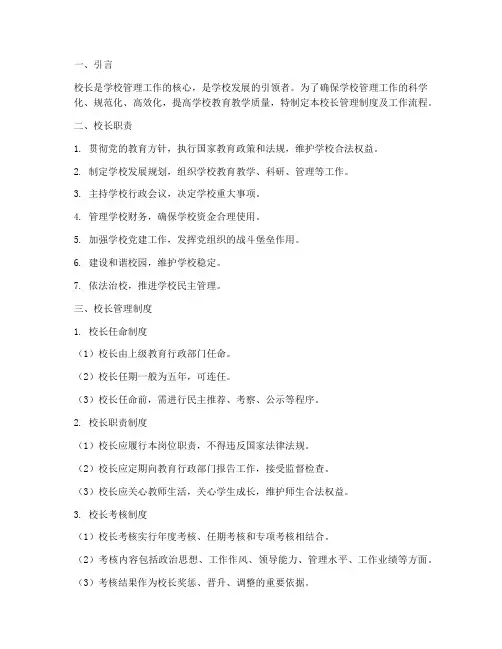 一、引言

校长是学校管理工作的核心，是学校发展的引领者。为了确保学校管理工作的科学化、规范化、高效化，提高学校教育教学质量，特制定本校长管理制度及工作流程。

二、校长职责

1. 贯彻党的教育方针，执行国家教育政策和法规，维护学校合法权益。

2. 制定学校发展规划，组织学校教育教学、科研、管理等工作。

3. 主持学校行政会议，决定学校重大事项。

4. 管理学校财务，确保学校资金合理使用。

5. 加强学校党建工作，发挥党组织的战斗堡垒作用。

6. 建设和谐校园，维护学校稳定。

7. 依法治校，推进学校民主管理。

三、校长管理制度

1. 校长任命制度

（1）校长由上级教育行政部门任命。

（2）校长任期一般为五年，可连任。

（3）校长任命前，需进行民主推荐、考察、公示等程序。

2. 校长职责制度

（1）校长应履行本岗位职责，不得违反国家法律法规。

（2）校长应定期向教育行政部门报告工作，接受监督检查。

（3）校长应关心教师生活，关心学生成长，维护师生合法权益。

3. 校长考核制度

（1）校长考核实行年度考核、任期考核和专项考核相结合。

（2）考核内容包括政治思想、工作作风、领导能力、管理水平、工作业绩等方面。

（3）考核结果作为校长奖惩、晋升、调整的重要依据。